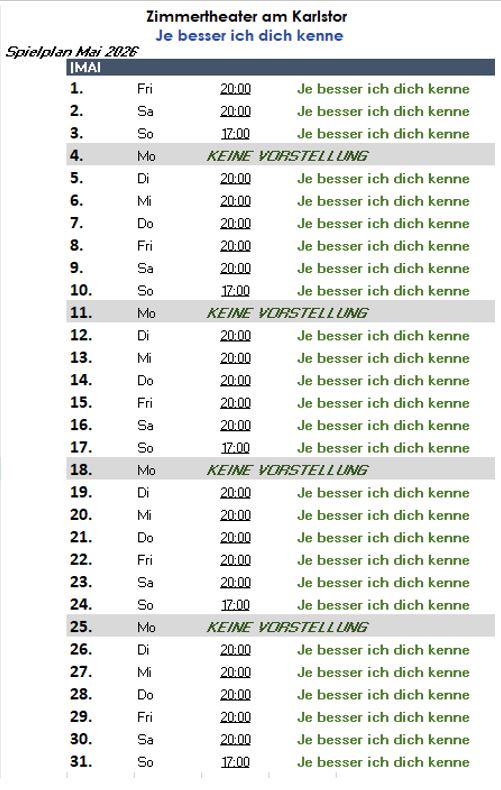 Zimmertheater am Karlstor
Je besser ich dich kenne

Spielplan Mai 2026

| MAI | | | |
|---|---|---|---|
| 1. | Fri | 20:00 | Je besser ich dich kenne |
| 2. | Sa | 20:00 | Je besser ich dich kenne |
| 3. | So | 17:00 | Je besser ich dich kenne |
| 4. | Mo | KEINE VORSTELLUNG | |
| 5. | Di | 20:00 | Je besser ich dich kenne |
| 6. | Mi | 20:00 | Je besser ich dich kenne |
| 7. | Do | 20:00 | Je besser ich dich kenne |
| 8. | Fri | 20:00 | Je besser ich dich kenne |
| 9. | Sa | 20:00 | Je besser ich dich kenne |
| 10. | So | 17:00 | Je besser ich dich kenne |
| 11. | Mo | KEINE VORSTELLUNG | |
| 12. | Di | 20:00 | Je besser ich dich kenne |
| 13. | Mi | 20:00 | Je besser ich dich kenne |
| 14. | Do | 20:00 | Je besser ich dich kenne |
| 15. | Fri | 20:00 | Je besser ich dich kenne |
| 16. | Sa | 20:00 | Je besser ich dich kenne |
| 17. | So | 17:00 | Je besser ich dich kenne |
| 18. | Mo | KEINE VORSTELLUNG | |
| 19. | Di | 20:00 | Je besser ich dich kenne |
| 20. | Mi | 20:00 | Je besser ich dich kenne |
| 21. | Do | 20:00 | Je besser ich dich kenne |
| 22. | Fri | 20:00 | Je besser ich dich kenne |
| 23. | Sa | 20:00 | Je besser ich dich kenne |
| 24. | So | 17:00 | Je besser ich dich kenne |
| 25. | Mo | KEINE VORSTELLUNG | |
| 26. | Di | 20:00 | Je besser ich dich kenne |
| 27. | Mi | 20:00 | Je besser ich dich kenne |
| 28. | Do | 20:00 | Je besser ich dich kenne |
| 29. | Fri | 20:00 | Je besser ich dich kenne |
| 30. | Sa | 20:00 | Je besser ich dich kenne |
| 31. | So | 17:00 | Je besser ich dich kenne |